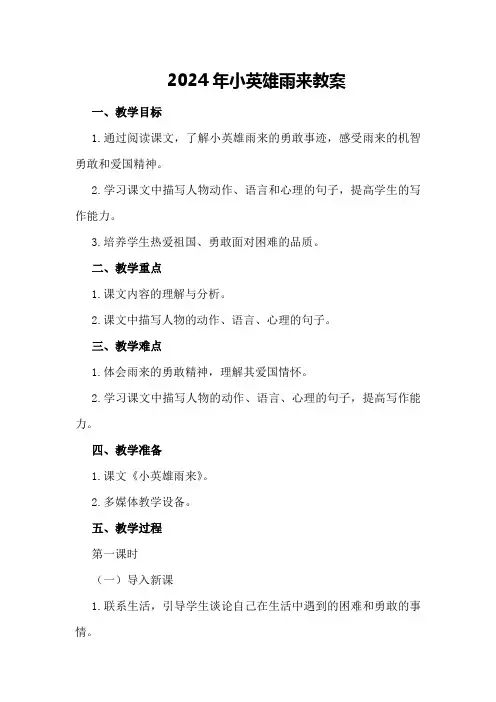 2024年小英雄雨来教案

一、教学目标

1.通过阅读课文，了解小英雄雨来的勇敢事迹，感受雨来的机智勇敢和爱国精神。

2.学习课文中描写人物动作、语言和心理的句子，提高学生的写作能力。

3.培养学生热爱祖国、勇敢面对困难的品质。

二、教学重点

1.课文内容的理解与分析。

2.课文中描写人物的动作、语言、心理的句子。

三、教学难点

1.体会雨来的勇敢精神，理解其爱国情怀。

2.学习课文中描写人物的动作、语言、心理的句子，提高写作能力。

四、教学准备

1.课文《小英雄雨来》。

2.多媒体教学设备。

五、教学过程

第一课时

（一）导入新课

1.联系生活，引导学生谈论自己在生活中遇到的困难和勇敢的事情。